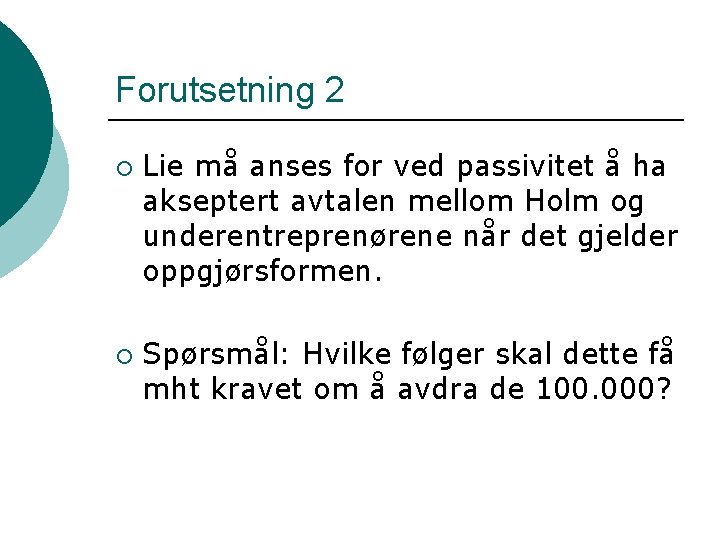 Forutsetning 2

○ Lie må anses for ved passivitet å ha akseptert avtalen mellom Holm og underentreprenørene når det gjelder oppgjørsformen.

○ Spørsmål: Hvilke følger skal dette få mht kravet om å avdra de 100.000?